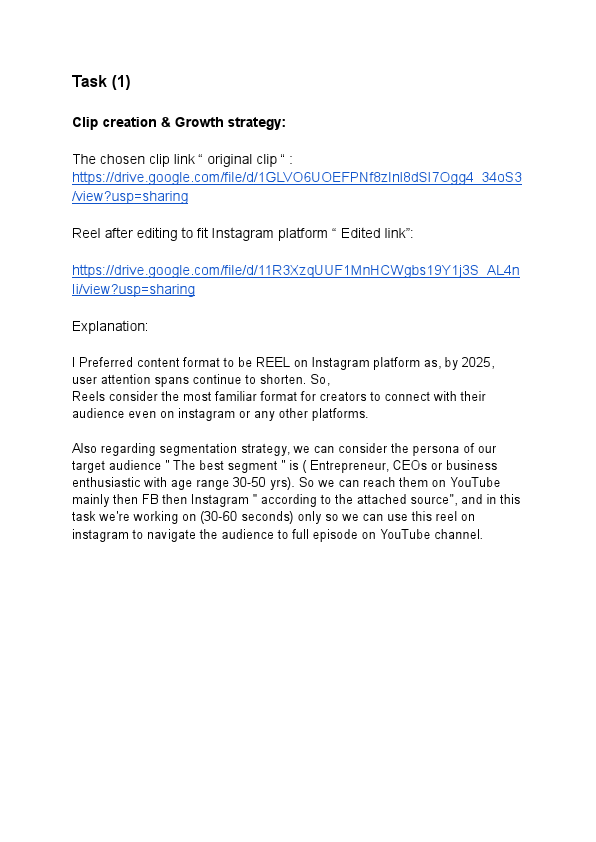 Task (1)

Clip creation & Growth strategy:

The chosen clip link “ original clip “ :
https://drive.google.com/file/d/1GLVO6UOEFPNf8zInl8dSI7Ogg4_34oS3/view?usp=sharing

Reel after editing to fit Instagram platform “ Edited link”:

https://drive.google.com/file/d/11R3XzqUUF1MnHCWgbs19Y1j3S_AL4nIi/view?usp=sharing

Explanation:

I Preferred content format to be REEL on Instagram platform as, by 2025, user attention spans continue to shorten. So,
Reels consider the most familiar format for creators to connect with their audience even on instagram or any other platforms.

Also regarding segmentation strategy, we can consider the persona of our target audience " The best segment " is ( Entrepreneur, CEOs or business enthusiastic with age range 30-50 yrs). So we can reach them on YouTube mainly then FB then Instagram " according to the attached source", and in this task we're working on (30-60 seconds) only so we can use this reel on instagram to navigate the audience to full episode on YouTube channel.